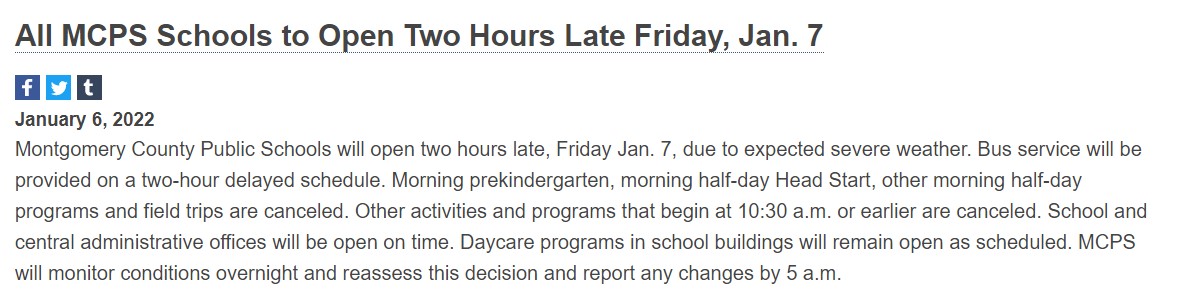 All MCPS Schools to Open Two Hours Late Friday, Jan. 7

f t t

January 6, 2022

Montgomery County Public Schools will open two hours late, Friday Jan. 7, due to expected severe weather. Bus service will be provided on a two-hour delayed schedule. Morning prekindergarten, morning half-day Head Start, other morning half-day programs and field trips are canceled. Other activities and programs that begin at 10:30 a.m. or earlier are canceled. School and central administrative offices will be open on time. Daycare programs in school buildings will remain open as scheduled. MCPS will monitor conditions overnight and reassess this decision and report any changes by 5 a.m.